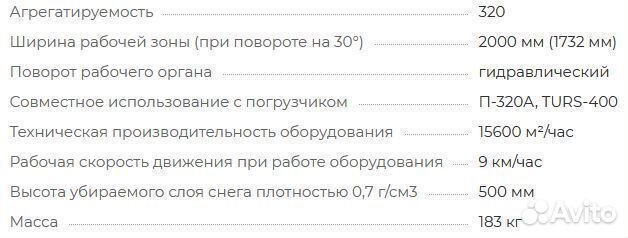 | | |
|---|---|
| Агрегатируемость | 320 |
| Ширина рабочей зоны (при повороте на 30°) | 2000 мм (1732 мм) |
| Поворот рабочего органа | гидравлический |
| Совместное использование с погрузчиком | П-320А, TURS-400 |
| Техническая производительность оборудования | 15600 м²/час |
| Рабочая скорость движения при работе оборудования | 9 км/час |
| Высота убираемого слоя снега плотностью 0,7 г/см3 | 500 мм |
| Масса | 183 кг |

Avito